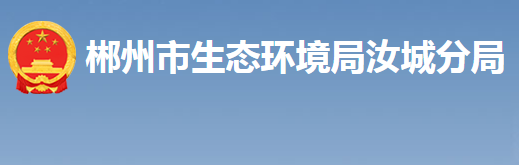 郴州市生态环境局汝城分局